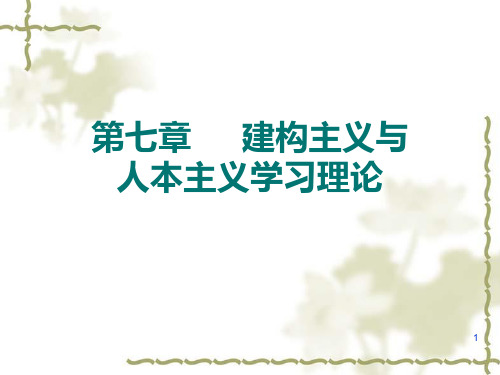 第七章　　建构主义与人本主义学习理论

1